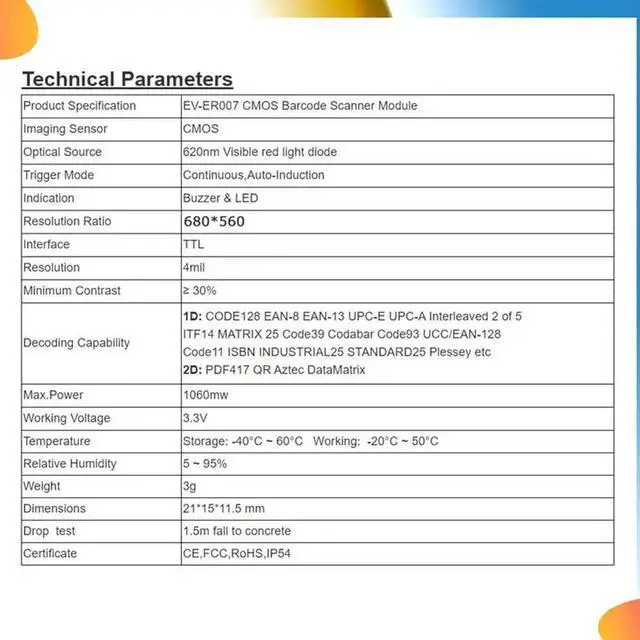 Technical Parameters

| Product Specification | EV-ER007 CMOS Barcode Scanner Module |
|---|---|
| Imaging Sensor | CMOS |
| Optical Source | 620nm Visible red light diode |
| Trigger Mode | Continuous,Auto-Induction |
| Indication | Buzzer & LED |
| Resolution Ratio | 680*560 |
| Interface | TTL |
| Resolution | 4mil |
| Minimum Contrast | ≥ 30% |
| Decoding Capability | 1D: CODE128 EAN-8 EAN-13 UPC-E UPC-A Interleaved 2 of 5 ITF14 MATRIX 25 Code39 Codabar Code93 UCC/EAN-128 Code11 ISBN INDUSTRIAL25 STANDARD25 Plessey etc 2D: PDF417 QR Aztec DataMatrix |
| Max.Power | 1060mw |
| Working Voltage | 3.3V |
| Temperature | Storage: -40°C ~ 60°C Working: -20°C ~ 50°C |
| Relative Humidity | 5 ~ 95% |
| Weight | 3g |
| Dimensions | 21*15*11.5 mm |
| Drop test | 1.5m fall to concrete |
| Certificate | CE,FCC,RoHS,IP54 |